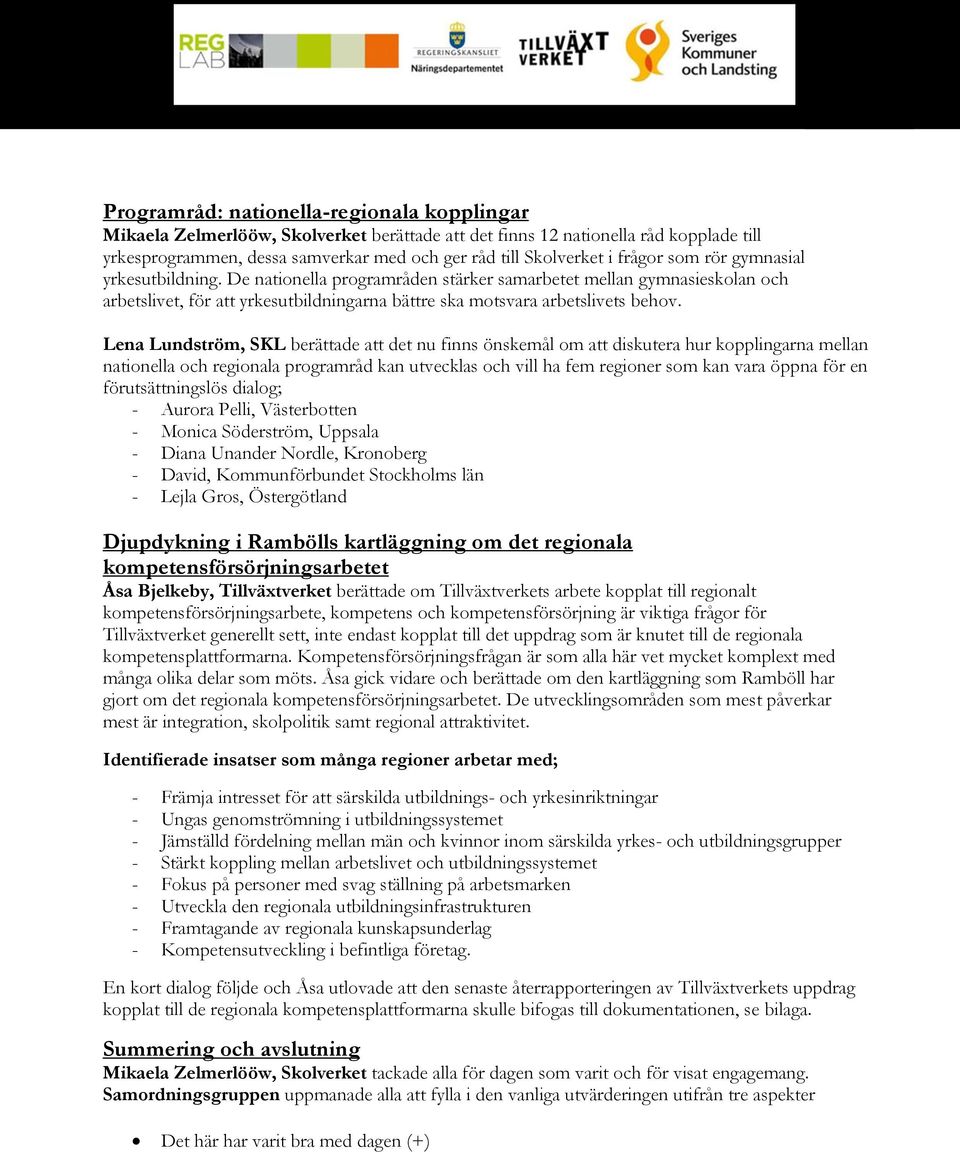 REG LAB

REGERINGSKANSLIET
Näringsdepartementet

TILLVÄXT VERKET

Sveriges Kommuner och Landsting

Programråd: nationella-regionala kopplingar
Mikaela Zelmerlööw, Skolverket berättade att det finns 12 nationella råd kopplade till yrkesprogrammen, dessa samverkar med och ger råd till Skolverket i frågor som rör gymnasial yrkesutbildning. De nationella programråden stärker samarbetet mellan gymnasieskolan och arbetslivet, för att yrkesutbildningarna bättre ska motsvara arbetslivets behov.

Lena Lundström, SKL berättade att det nu finns önskemål om att diskutera hur kopplingarna mellan nationella och regionala programråd kan utvecklas och vill ha fem regioner som kan vara öppna för en förutsättningslös dialog;
- Aurora Pelli, Västerbotten
- Monica Söderström, Uppsala
- Diana Unander Nordle, Kronoberg
- David, Kommunförbundet Stockholms län
- Lejla Gros, Östergötland

Djupdykning i Rambölls kartläggning om det regionala kompetensförsörjningsarbetet
Åsa Bjelkeby, Tillväxtverket berättade om Tillväxtverkets arbete kopplat till regionalt kompetensförsörjningsarbete, kompetens och kompetensförsörjning är viktiga frågor för Tillväxtverket generellt sett, inte endast kopplat till det uppdrag som är knutet till de regionala kompetensplattformarna. Kompetensförsörjningsfrågan är som alla här vet mycket komplext med många olika delar som möts. Åsa gick vidare och berättade om den kartläggning som Ramböll har gjort om det regionala kompetensförsörjningsarbetet. De utvecklingsområden som mest påverkar mest är integration, skolpolitik samt regional attraktivitet.

Identifierade insatser som många regioner arbetar med;

- Främja intresset för att särskilda utbildnings- och yrkesinriktningar
- Ungas genomströmning i utbildningssystemet
- Jämställd fördelning mellan män och kvinnor inom särskilda yrkes- och utbildningsgrupper
- Stärkt koppling mellan arbetslivet och utbildningssystemet
- Fokus på personer med svag ställning på arbetsmarken
- Utveckla den regionala utbildningsinfrastrukturen
- Framtagande av regionala kunskapsunderlag
- Kompetensutveckling i befintliga företag.

En kort dialog följde och Åsa utlovade att den senaste återrapporteringen av Tillväxtverkets uppdrag kopplat till de regionala kompetensplattformarna skulle bifogas till dokumentationen, se bilaga.

Summering och avslutning
Mikaela Zelmerlööw, Skolverket tackade alla för dagen som varit och för visat engagemang. Samordningsgruppen uppmanade alla att fylla i den vanliga utvärderingen utifrån tre aspekter

• Det här har varit bra med dagen (+)